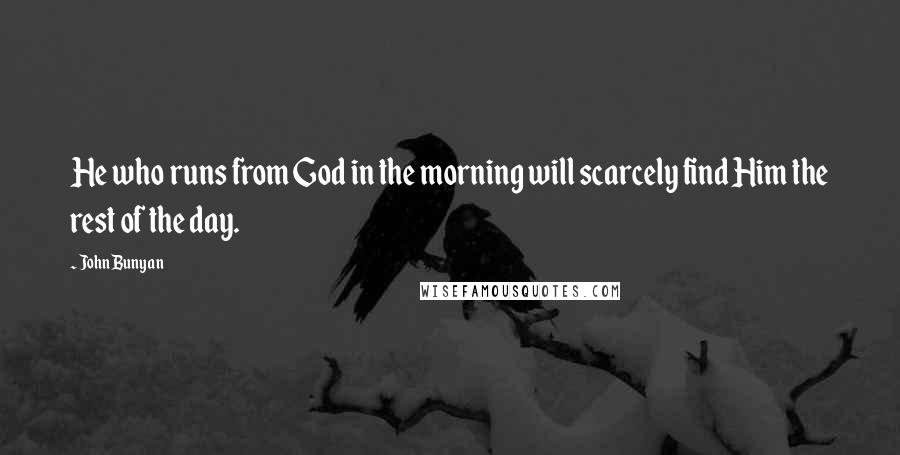 He who runs from God in the morning will scarcely find Him the rest of the day.

~ John Bunyan

WISEFAMOUSQUOTES.COM